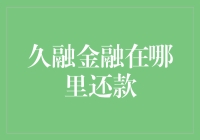 久融金融在哪里还款